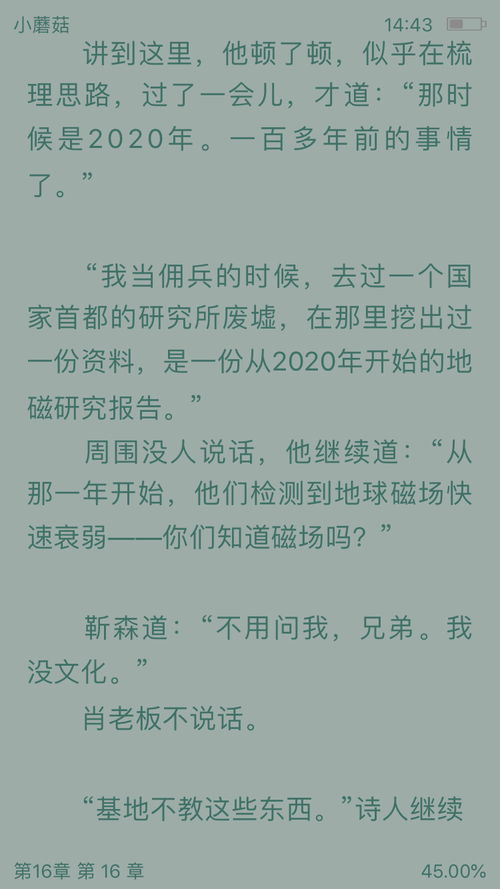 小蘑菇 14:43

讲到这里，他顿了顿，似乎在梳理思路，过了一会儿，才道：“那时候是2020年。一百多年前的事情了。”

“我当佣兵的时候，去过一个国家首都的研究所废墟，在那里挖出过一份资料，是一份从2020年开始的地磁研究报告。”

周围没人说话，他继续道：“从那一年开始，他们检测到地球磁场快速衰弱——你们知道磁场吗？”

靳森道：“不用问我，兄弟。我没文化。”

肖老板不说话。

“基地不教这些东西。”诗人继续

第16章 第 16 章 45.00%